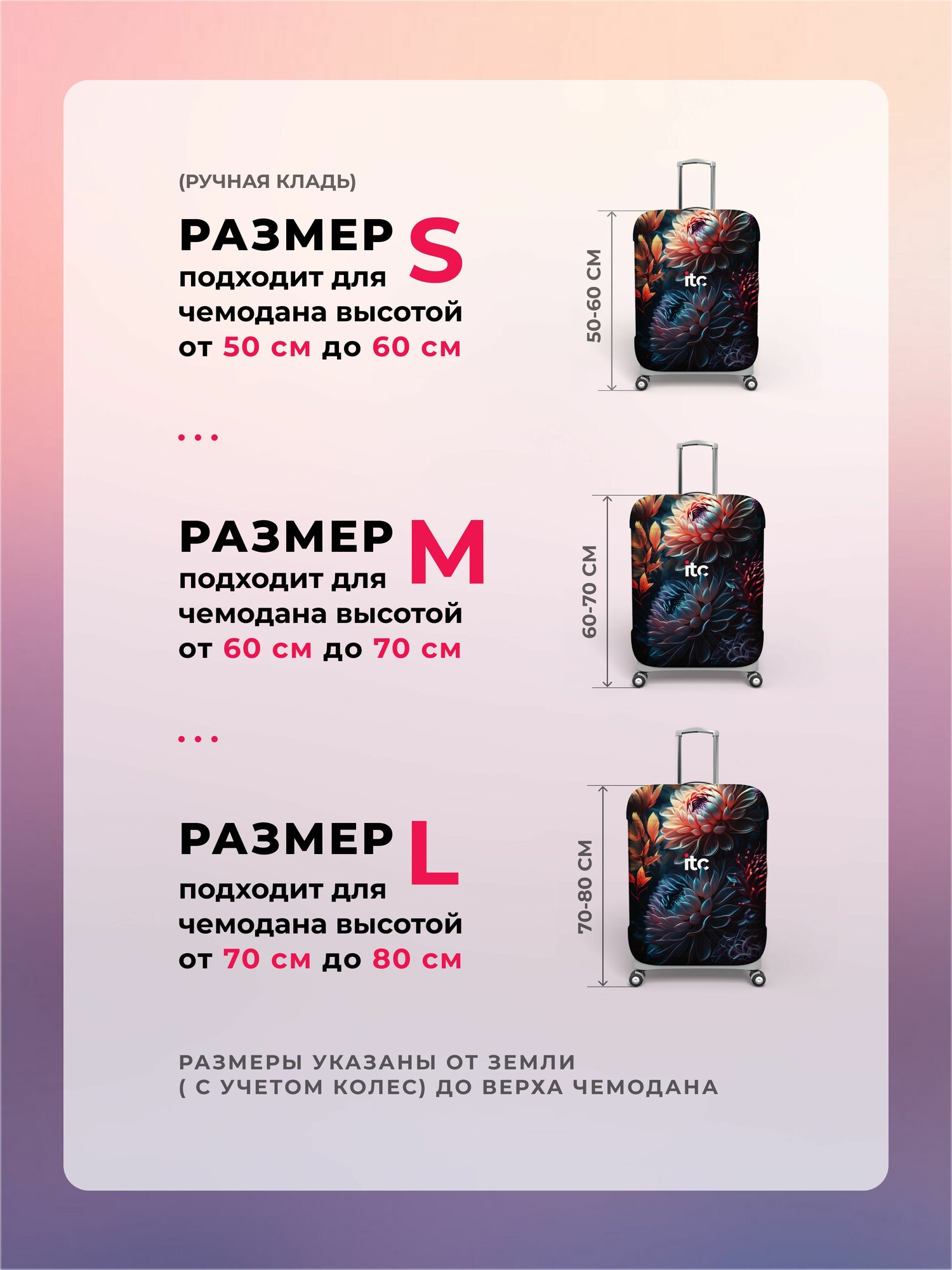 (РУЧНАЯ КЛАДЬ)

РАЗМЕР S
подходит для чемодана высотой от 50 см до 60 см

50-60 СМ

itc

• • •

РАЗМЕР M
подходит для чемодана высотой от 60 см до 70 см

60-70 СМ

itc

• • •

РАЗМЕР L
подходит для чемодана высотой от 70 см до 80 см

70-80 СМ

itc

РАЗМЕРЫ УКАЗАНЫ ОТ ЗЕМЛИ ( С УЧЕТОМ КОЛЕС) ДО ВЕРХА ЧЕМОДАНА